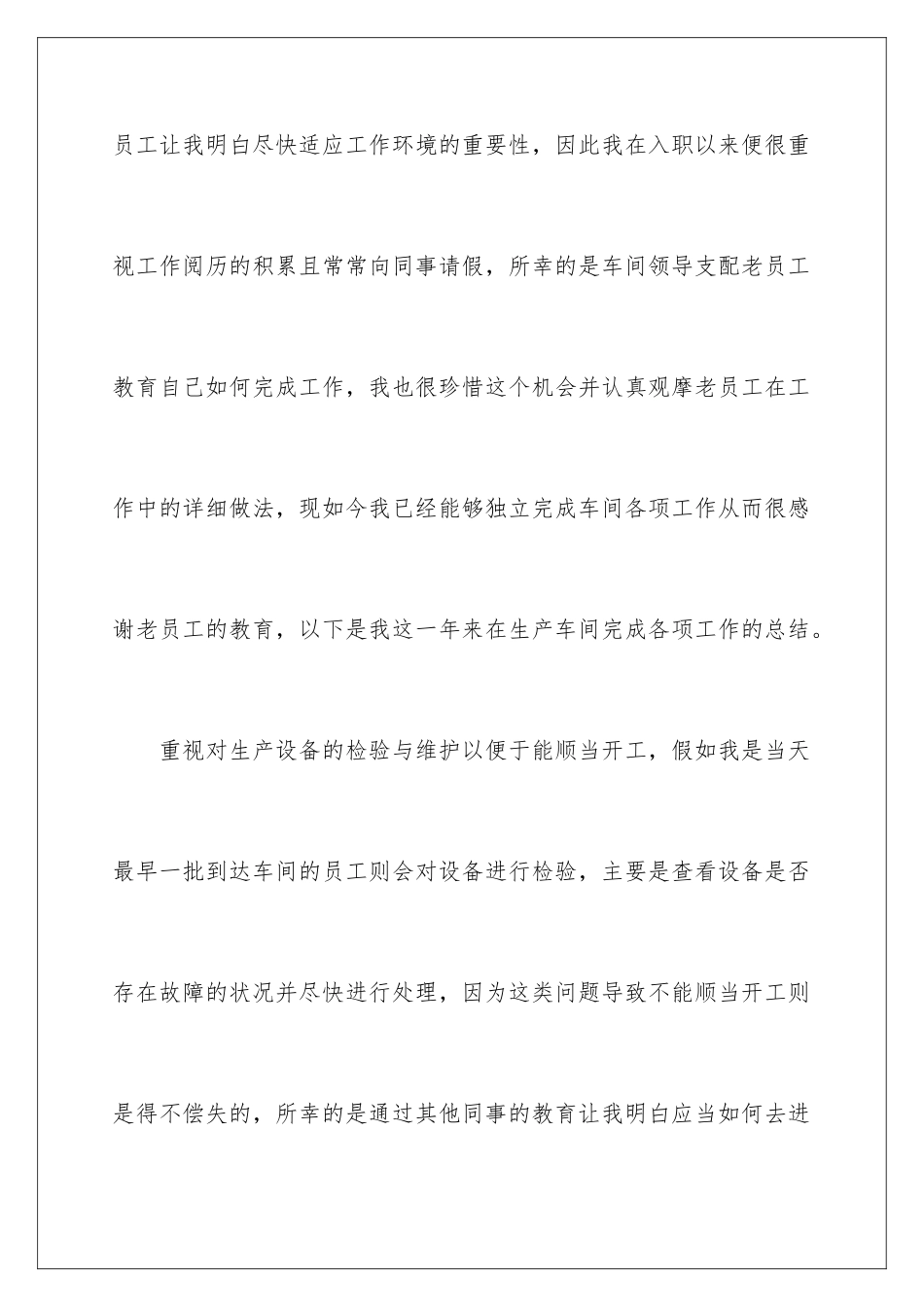 员工让我明白尽快适应工作环境的重要性，因此我在入职以来便很重视工作阅历的积累且常常向同事请假，所幸的是车间领导支配老员工教育自己如何完成工作，我也很珍惜这个机会并认真观摩老员工在工作中的详细做法，现如今我已经能够独立完成车间各项工作从而很感谢老员工的教育，以下是我这一年来在生产车间完成各项工作的总结。

重视对生产设备的检验与维护以便于能顺当开工，假如我是当天最早一批到达车间的员工则会对设备进行检验，主要是查看设备是否存在故障的状况并尽快进行处理，因为这类问题导致不能顺当开工则是得不偿失的，所幸的是通过其他同事的教育让我明白应当如何去进